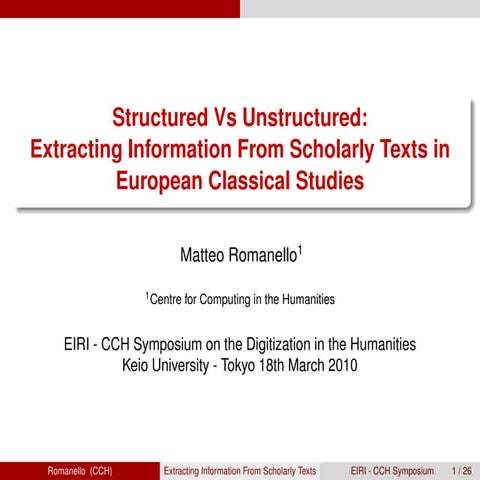 Structured Vs Unstructured: Extracting Information From Scholarly Texts in European Classical Studies

Matteo Romanello$^1$

$^1$Centre for Computing in the Humanities

EIRI - CCH Symposium on the Digitization in the Humanities
Keio University - Tokyo 18th March 2010

Romanello (CCH) Extracting Information From Scholarly Texts EIRI - CCH Symposium 1 / 26